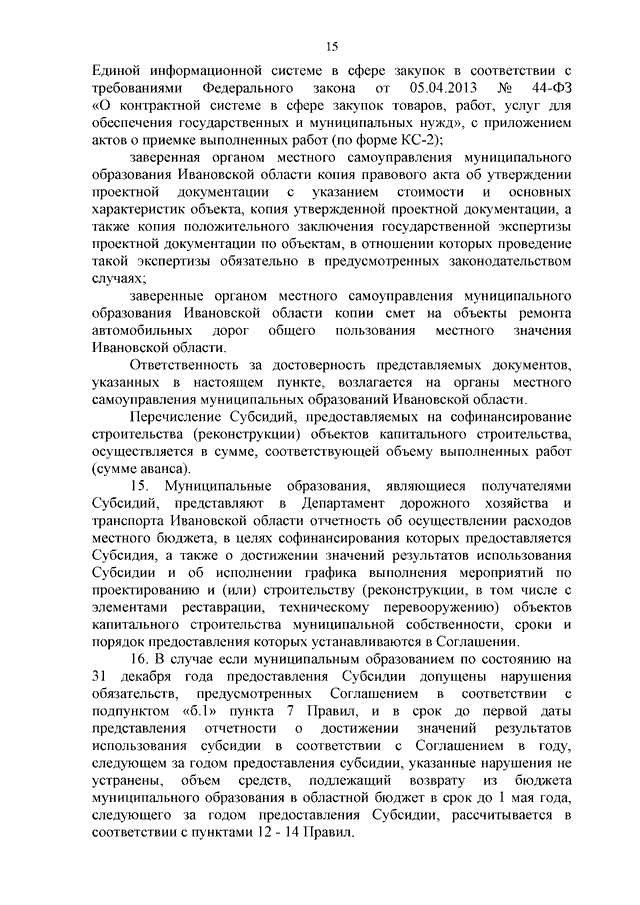 15

Единой информационной системе в сфере закупок в соответствии с требованиями Федерального закона от 05.04.2013 № 44-ФЗ «О контрактной системе в сфере закупок товаров, работ, услуг для обеспечения государственных и муниципальных нужд», с приложением актов о приемке выполненных работ (по форме КС-2);

заверенная органом местного самоуправления муниципального образования Ивановской области копия правового акта об утверждении проектной документации с указанием стоимости и основных характеристик объекта, копия утвержденной проектной документации, а также копия положительного заключения государственной экспертизы проектной документации по объектам, в отношении которых проведение такой экспертизы обязательно в предусмотренных законодательством случаях;

заверенные органом местного самоуправления муниципального образования Ивановской области копии смет на объекты ремонта автомобильных дорог общего пользования местного значения Ивановской области.

Ответственность за достоверность представляемых документов, указанных в настоящем пункте, возлагается на органы местного самоуправления муниципальных образований Ивановской области.

Перечисление Субсидий, предоставляемых на софинансирование строительства (реконструкции) объектов капитального строительства, осуществляется в сумме, соответствующей объему выполненных работ (сумме аванса).

15. Муниципальные образования, являющиеся получателями Субсидий, представляют в Департамент дорожного хозяйства и транспорта Ивановской области отчетность об осуществлении расходов местного бюджета, в целях софинансирования которых предоставляется Субсидия, а также о достижении значений результатов использования Субсидии и об исполнении графика выполнения мероприятий по проектированию и (или) строительству (реконструкции, в том числе с элементами реставрации, техническому перевооружению) объектов капитального строительства муниципальной собственности, сроки и порядок предоставления которых устанавливаются в Соглашении.

16. В случае если муниципальным образованием по состоянию на 31 декабря года предоставления Субсидии допущены нарушения обязательств, предусмотренных Соглашением в соответствии с подпунктом «б.1» пункта 7 Правил, и в срок до первой даты представления отчетности о достижении значений результатов использования субсидии в соответствии с Соглашением в году, следующем за годом предоставления субсидии, указанные нарушения не устранены, объем средств, подлежащий возврату из бюджета муниципального образования в областной бюджет в срок до 1 мая года, следующего за годом предоставления Субсидии, рассчитывается в соответствии с пунктами 12 - 14 Правил.